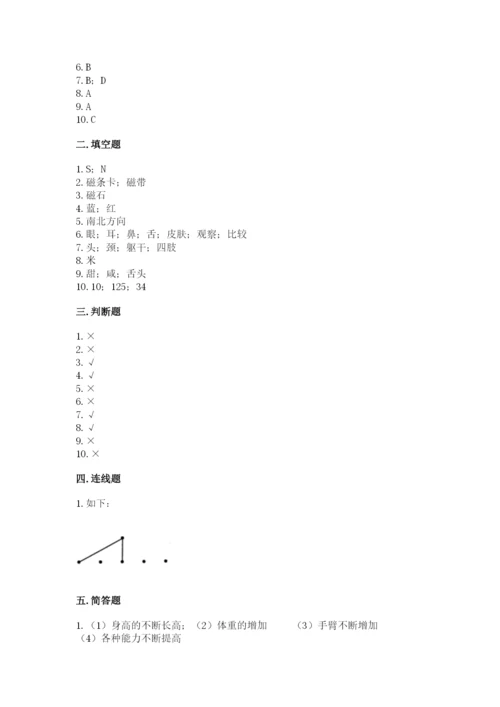 6. B
7. B；D
8. A
9. A
10. C

二. 填空题

1. S；N
2. 磁条卡；磁带
3. 磁石
4. 蓝；红
5. 南北方向
6. 眼；耳；鼻；舌；皮肤；观察；比较
7. 头；颈；躯干；四肢
8. 米
9. 甜；咸；舌头
10. 10；125；34

三. 判断题

1. ×
2. ×
3. √
4. √
5. ×
6. ×
7. √
8. √
9. ×
10. ×

四. 连线题

1. 如下：

五. 简答题

1. （1）身高的不断长高；（2）体重的增加　（3）手臂不断增加　（4）各种能力不断提高